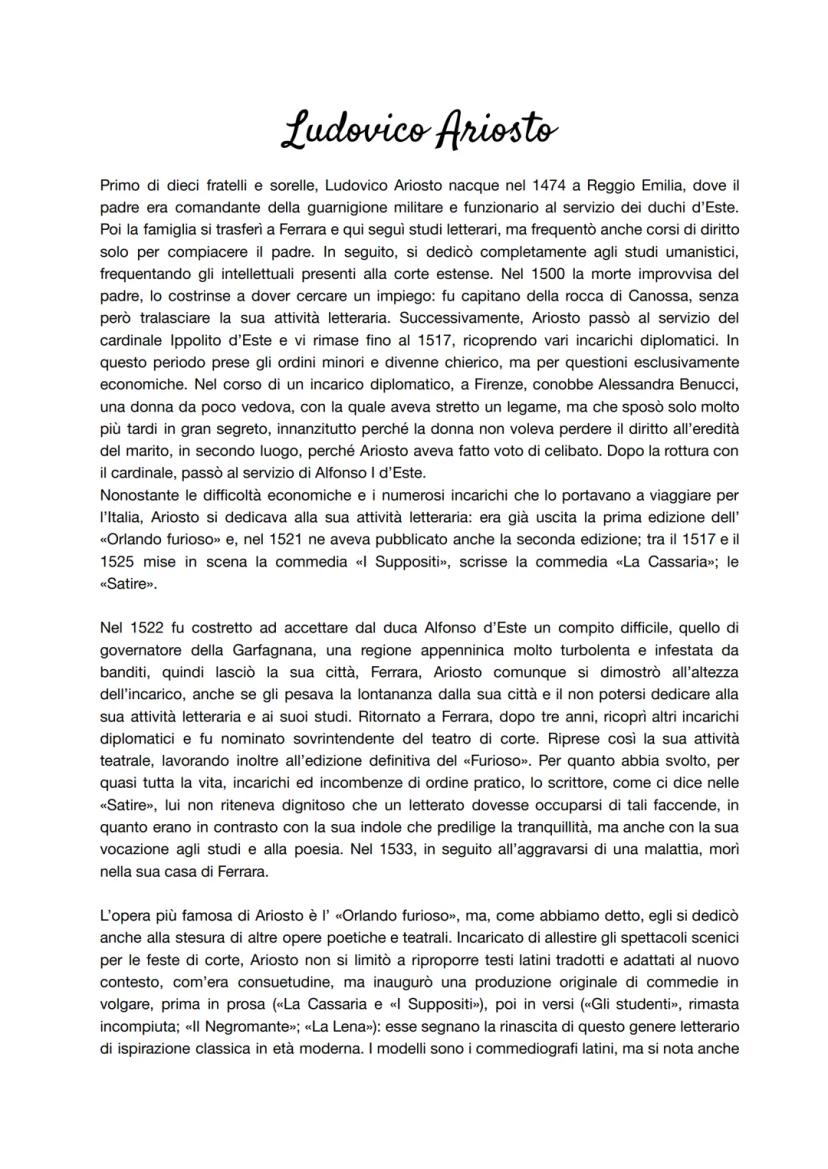 Ludovico Ariosto

Primo di dieci fratelli e sorelle, Ludovico Ariosto nacque nel 1474 a Reggio Emilia, dove il padre era comandante della guarnigione militare e funzionario al servizio dei duchi d'Este. Poi la famiglia si trasferì a Ferrara e qui seguì studi letterari, ma frequentò anche corsi di diritto solo per compiacere il padre. In seguito, si dedicò completamente agli studi umanistici, frequentando gli intellettuali presenti alla corte estense. Nel 1500 la morte improvvisa del padre, lo costrinse a dover cercare un impiego: fu capitano della rocca di Canossa, senza però tralasciare la sua attività letteraria. Successivamente, Ariosto passò al servizio del cardinale Ippolito d'Este e vi rimase fino al 1517, ricoprendo vari incarichi diplomatici. In questo periodo prese gli ordini minori e divenne chierico, ma per questioni esclusivamente economiche. Nel corso di un incarico diplomatico, a Firenze, conobbe Alessandra Benucci, una donna da poco vedova, con la quale aveva stretto un legame, ma che sposò solo molto più tardi in gran segreto, innanzitutto perché la donna non voleva perdere il diritto all'eredità del marito, in secondo luogo, perché Ariosto aveva fatto voto di celibato. Dopo la rottura con il cardinale, passò al servizio di Alfonso I d'Este.
Nonostante le difficoltà economiche e i numerosi incarichi che lo portavano a viaggiare per l'Italia, Ariosto si dedicava alla sua attività letteraria: era già uscita la prima edizione dell' «Orlando furioso» e, nel 1521 ne aveva pubblicato anche la seconda edizione; tra il 1517 e il 1525 mise in scena la commedia «I Suppositi», scrisse la commedia «La Cassaria»; le «Satire».

Nel 1522 fu costretto ad accettare dal duca Alfonso d'Este un compito difficile, quello di governatore della Garfagnana, una regione appenninica molto turbolenta e infestata da banditi, quindi lasciò la sua città, Ferrara, Ariosto comunque si dimostrò all'altezza dell'incarico, anche se gli pesava la lontananza dalla sua città e il non potersi dedicare alla sua attività letteraria e ai suoi studi. Ritornato a Ferrara, dopo tre anni, ricoprì altri incarichi diplomatici e fu nominato sovrintendente del teatro di corte. Riprese così la sua attività teatrale, lavorando inoltre all'edizione definitiva del «Furioso». Per quanto abbia svolto, per quasi tutta la vita, incarichi ed incombenze di ordine pratico, lo scrittore, come ci dice nelle «Satire», lui non riteneva dignitoso che un letterato dovesse occuparsi di tali faccende, in quanto erano in contrasto con la sua indole che predilige la tranquillità, ma anche con la sua vocazione agli studi e alla poesia. Nel 1533, in seguito all'aggravarsi di una malattia, morì nella sua casa di Ferrara.

L'opera più famosa di Ariosto è l' «Orlando furioso», ma, come abbiamo detto, egli si dedicò anche alla stesura di altre opere poetiche e teatrali. Incaricato di allestire gli spettacoli scenici per le feste di corte, Ariosto non si limitò a riproporre testi latini tradotti e adattati al nuovo contesto, com'era consuetudine, ma inaugurò una produzione originale di commedie in volgare, prima in prosa («La Cassaria e «I Suppositi»), poi in versi («Gli studenti», rimasta incompiuta; «Il Negromante»; «La Lena»): esse segnano la rinascita di questo genere letterario di ispirazione classica in età moderna. I modelli sono i commediografi latini, ma si nota anche